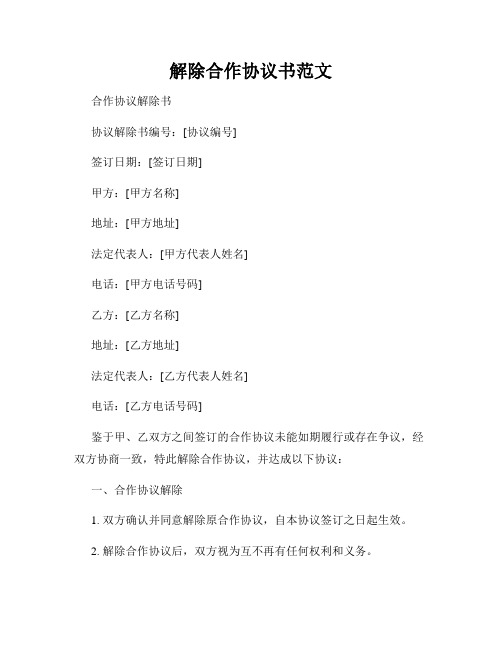 解除合作协议书范文

合作协议解除书

协议解除书编号：[协议编号]

签订日期：[签订日期]

甲方：[甲方名称]

地址：[甲方地址]

法定代表人：[甲方代表人姓名]

电话：[甲方电话号码]

乙方：[乙方名称]

地址：[乙方地址]

法定代表人：[乙方代表人姓名]

电话：[乙方电话号码]

鉴于甲、乙双方之间签订的合作协议未能如期履行或存在争议，经双方协商一致，特此解除合作协议，并达成以下协议：

一、合作协议解除

1. 双方确认并同意解除原合作协议，自本协议签订之日起生效。

2. 解除合作协议后，双方视为互不再有任何权利和义务。